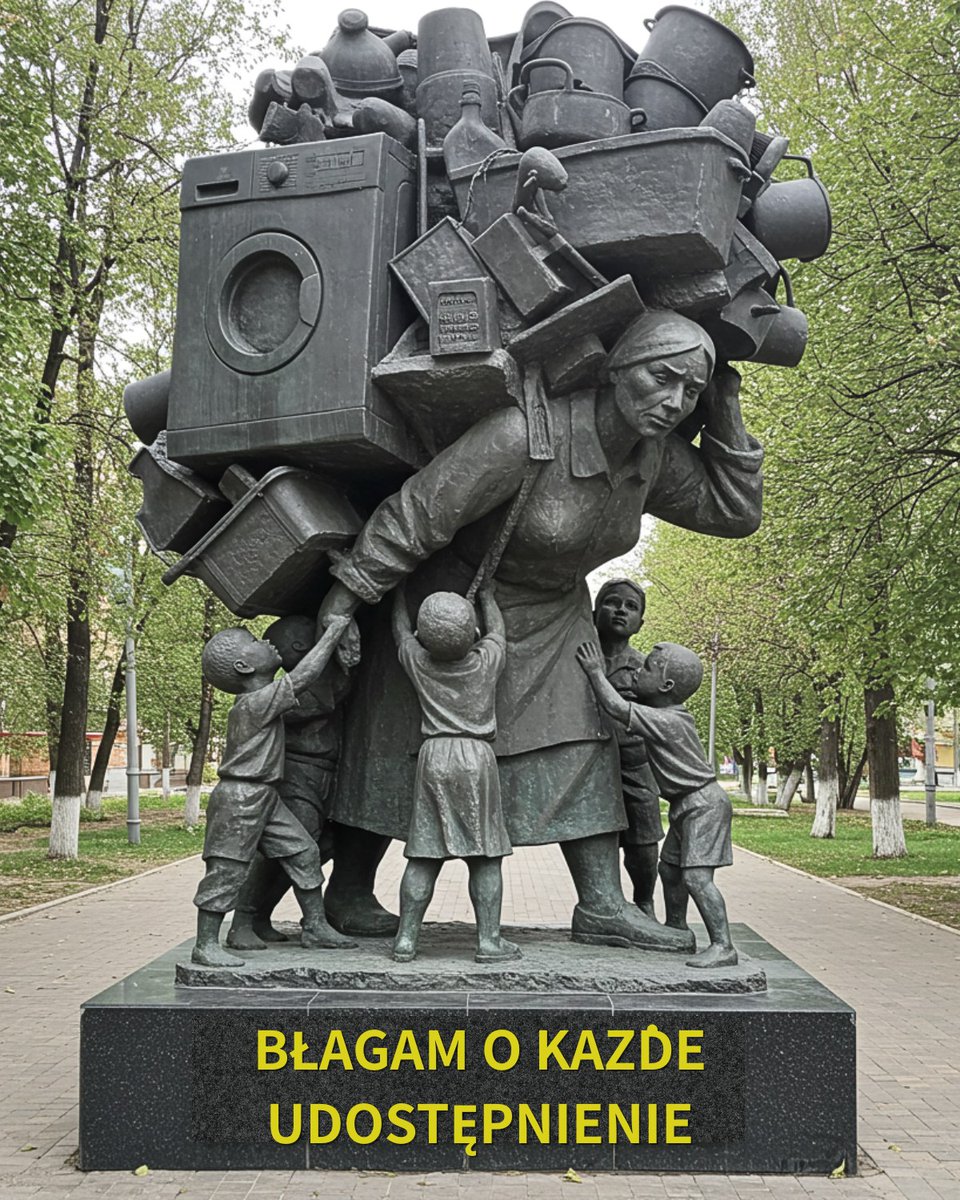 BŁAGAM O KAŻDE UDOSTĘPNIENIE